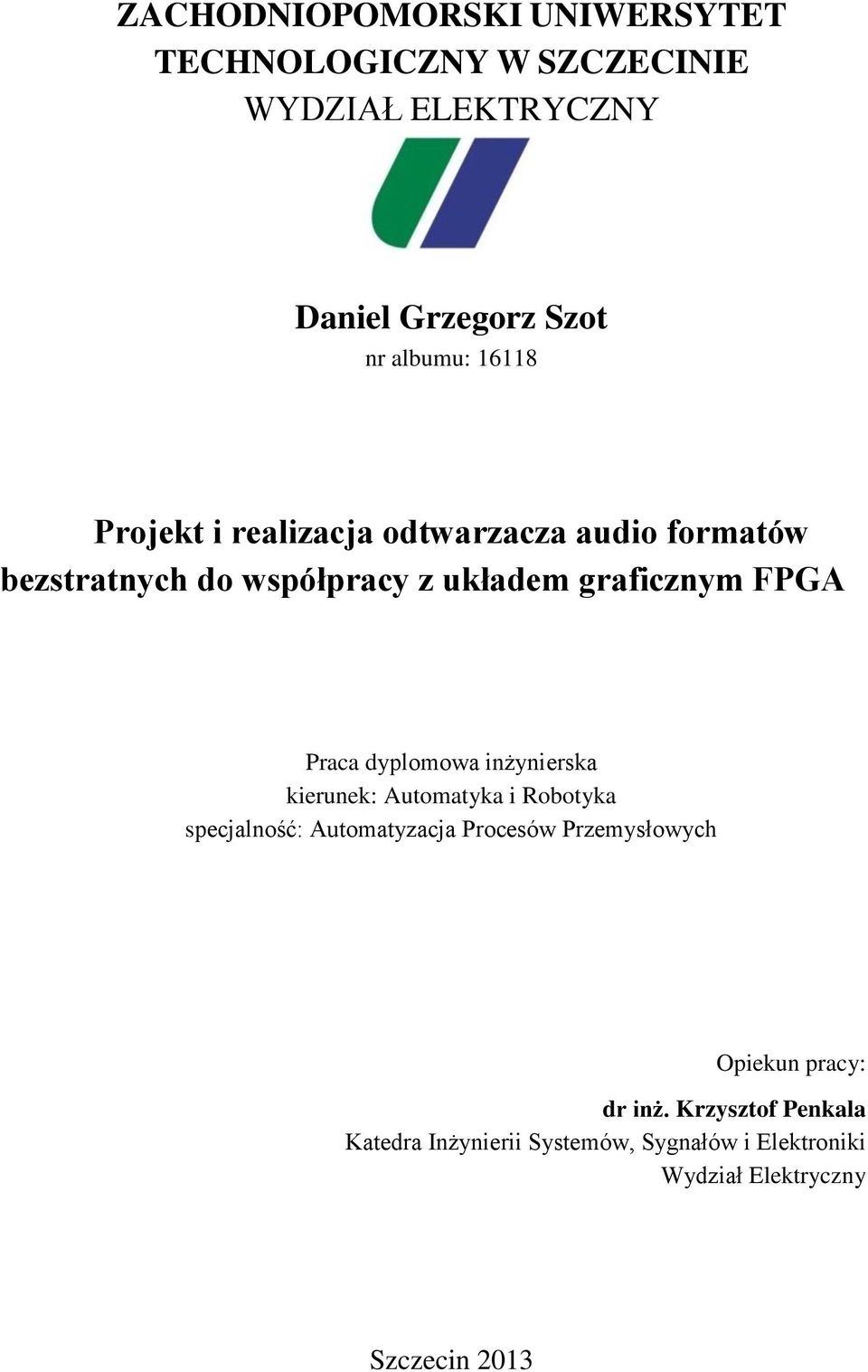 ZACHODNIOPOMORSKI UNIWERSYTET TECHNOLOGICZNY W SZCZECINIE
WYDZIAŁ ELEKTRYCZNY

Daniel Grzegorz Szot
nr albumu: 16118

Projekt i realizacja odtwarzacza audio formatów bezstratnych do współpracy z układem graficznym FPGA

Praca dyplomowa inżynierska
kierunek: Automatyka i Robotyka
specjalność: Automatyzacja Procesów Przemysłowych

Opiekun pracy:
dr inż. Krzysztof Penkala
Katedra Inżynierii Systemów, Sygnałów i Elektroniki
Wydział Elektryczny

Szczecin 2013